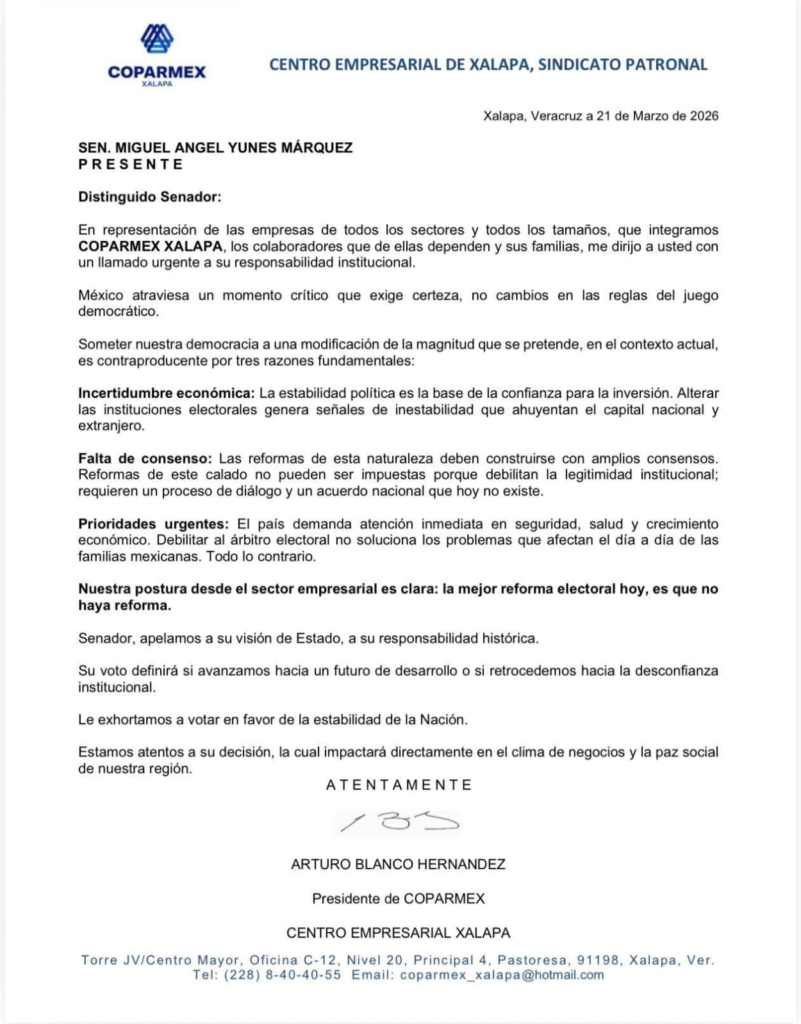 COPARMEX
XALAPA

CENTRO EMPRESARIAL DE XALAPA, SINDICATO PATRONAL

Xalapa, Veracruz a 21 de Marzo de 2026

SEN. MIGUEL ANGEL YUNES MÁRQUEZ
P R E S E N T E

Distinguido Senador:

En representación de las empresas de todos los sectores y todos los tamaños, que integramos COPARMEX XALAPA, los colaboradores que de ellas dependen y sus familias, me dirijo a usted con un llamado urgente a su responsabilidad institucional.

México atraviesa un momento crítico que exige certeza, no cambios en las reglas del juego democrático.

Someter nuestra democracia a una modificación de la magnitud que se pretende, en el contexto actual, es contraproducente por tres razones fundamentales:

Incertidumbre económica: La estabilidad política es la base de la confianza para la inversión. Alterar las instituciones electorales genera señales de inestabilidad que ahuyentan el capital nacional y extranjero.

Falta de consenso: Las reformas de esta naturaleza deben construirse con amplios consensos. Reformas de este calado no pueden ser impuestas porque debilitan la legitimidad institucional; requieren un proceso de diálogo y un acuerdo nacional que hoy no existe.

Prioridades urgentes: El país demanda atención inmediata en seguridad, salud y crecimiento económico. Debilitar al árbitro electoral no soluciona los problemas que afectan el día a día de las familias mexicanas. Todo lo contrario.

Nuestra postura desde el sector empresarial es clara: la mejor reforma electoral hoy, es que no haya reforma.

Senador, apelamos a su visión de Estado, a su responsabilidad histórica.

Su voto definirá si avanzamos hacia un futuro de desarrollo o si retrocedemos hacia la desconfianza institucional.

Le exhortamos a votar en favor de la estabilidad de la Nación.

Estamos atentos a su decisión, la cual impactará directamente en el clima de negocios y la paz social de nuestra región.

A T E N T A M E N T E

ARTURO BLANCO HERNANDEZ

Presidente de COPARMEX

CENTRO EMPRESARIAL XALAPA

Torre JV/Centro Mayor, Oficina C-12, Nivel 20, Principal 4, Pastoresa, 91198, Xalapa, Ver.
Tel: (228) 8-40-40-55 Email: coparmex_xalapa@hotmail.com